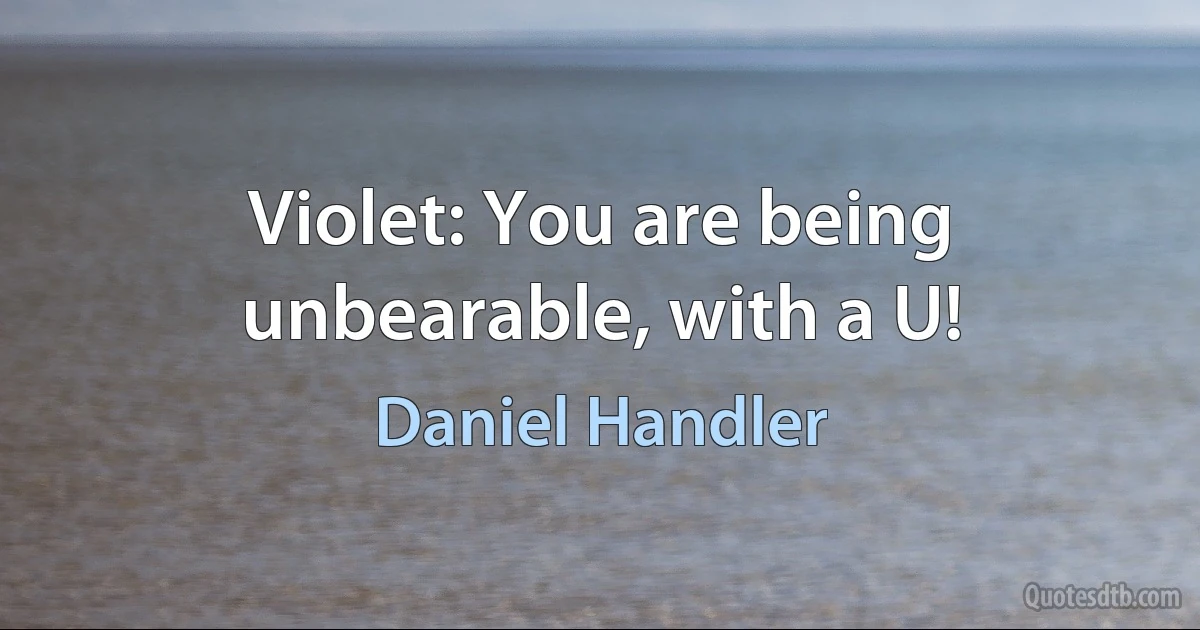 Violet: You are being unbearable, with a U!

Daniel Handler

Quotesdtb.com